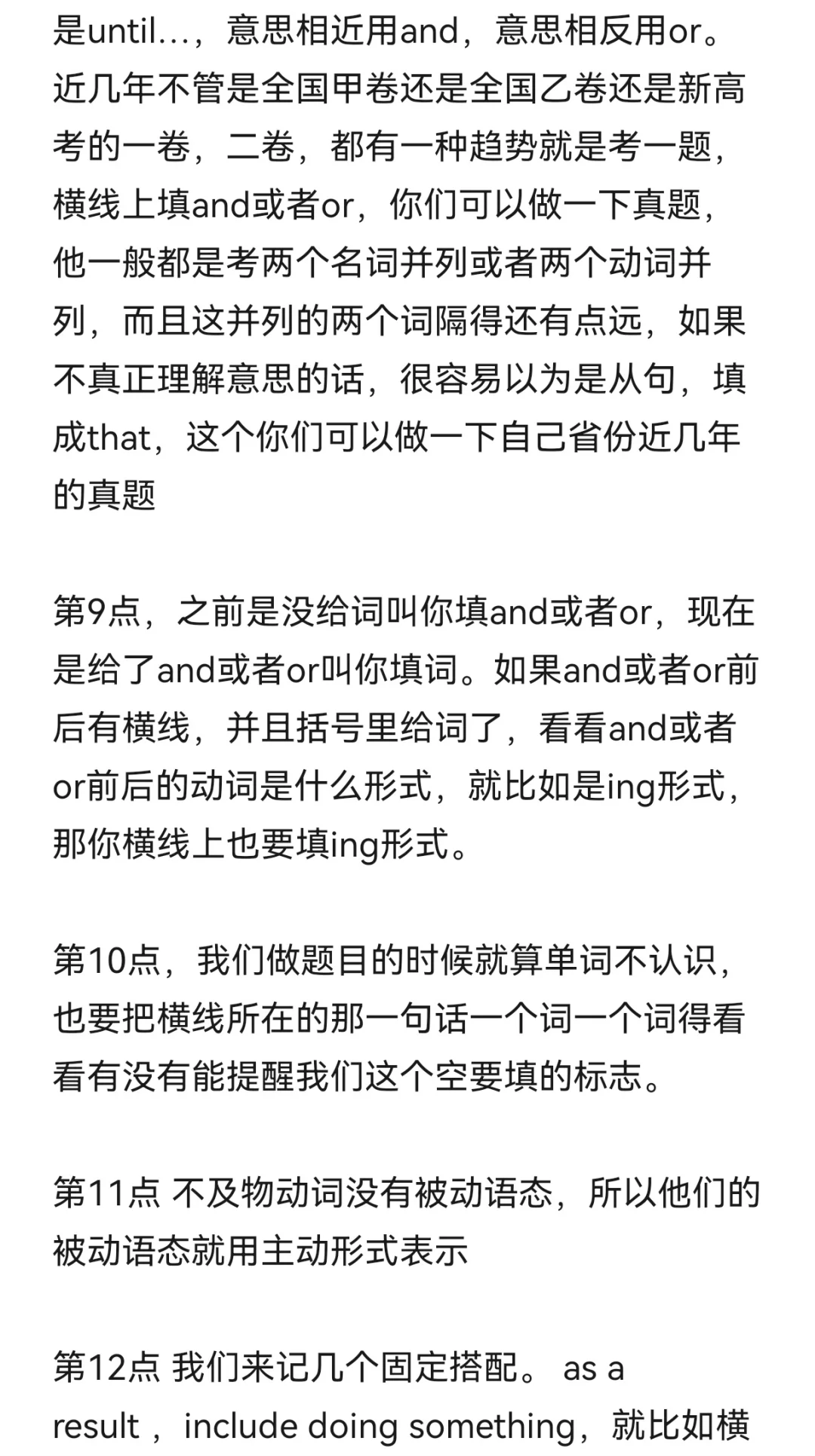 是until…，意思相近用and，意思相反用or。近几年不管是全国甲卷还是全国乙卷还是新高考的一卷，二卷，都有一种趋势就是考一题，横线上填and或者or，你们可以做一下真题，他一般都是考两个名词并列或者两个动词并列，而且这并列的两个词隔得还有点远，如果不真正理解意思的话，很容易以为是从句，填成that，这个你们可以做一下自己省份近几年的真题

第9点，之前是没给词叫你填and或者or，现在是给了and或者or叫你填词。如果and或者or前后有横线，并且括号里给词了，看看and或者or前后的动词是什么形式，就比如是ing形式，那你横线上也要填ing形式。

第10点，我们做题目的时候就算单词不认识，也要把横线所在的那一句话一个词一个词得看看有没有能提醒我们这个空要填的标志。

第11点 不及物动词没有被动语态，所以他们的被动语态就用主动形式表示

第12点 我们来记几个固定搭配。 as a result ，include doing something，就比如横